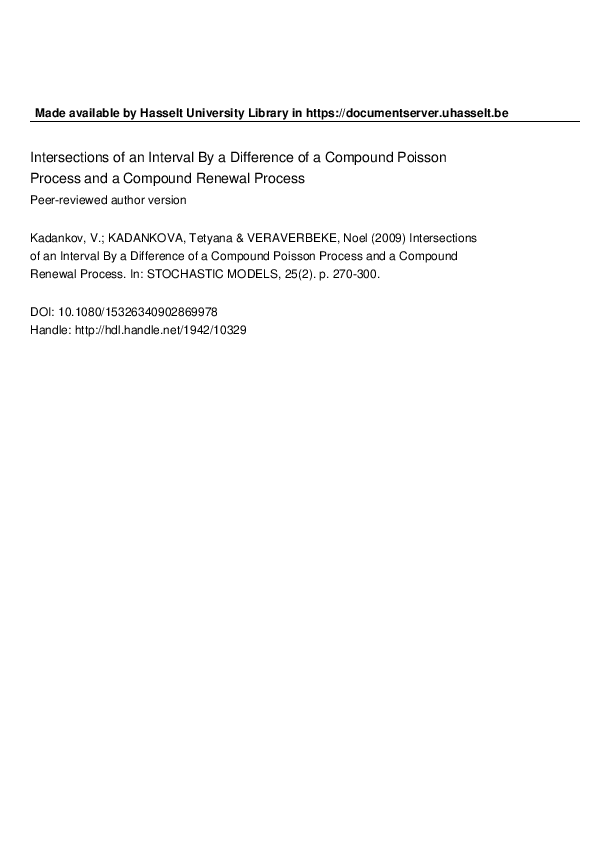 Made available by Hasselt University Library in https://documentserver.uhasselt.be

Intersections of an Interval By a Difference of a Compound Poisson Process and a Compound Renewal Process
Peer-reviewed author version

Kadankov, V.; KADANKOVA, Tetyana & VERAVERBEKE, Noel (2009) Intersections of an Interval By a Difference of a Compound Poisson Process and a Compound Renewal Process. In: STOCHASTIC MODELS, 25(2). p. 270-300.

DOI: 10.1080/15326340902869978
Handle: http://hdl.handle.net/1942/10329